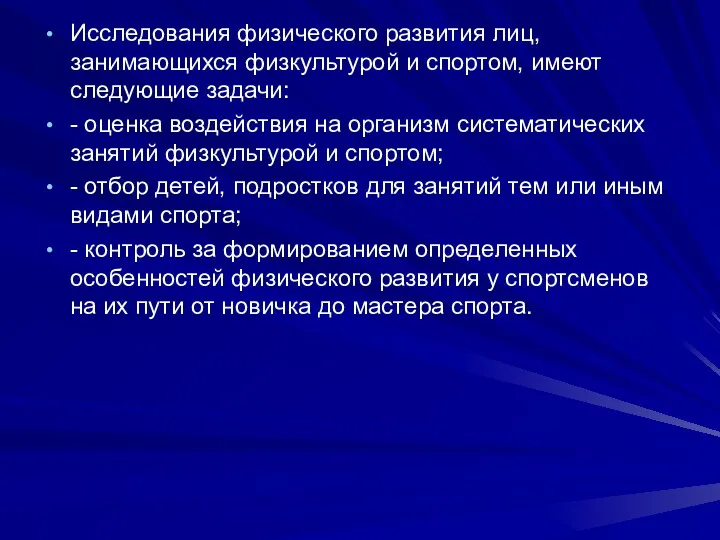 • Исследования физического развития лиц, занимающихся физкультурой и спортом, имеют следующие задачи:
• - оценка воздействия на организм систематических занятий физкультурой и спортом;
• - отбор детей, подростков для занятий тем или иным видами спорта;
• - контроль за формированием определенных особенностей физического развития у спортсменов на их пути от новичка до мастера спорта.